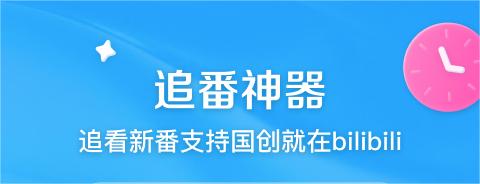 追番神器

追看新番支持国创就在bilibili